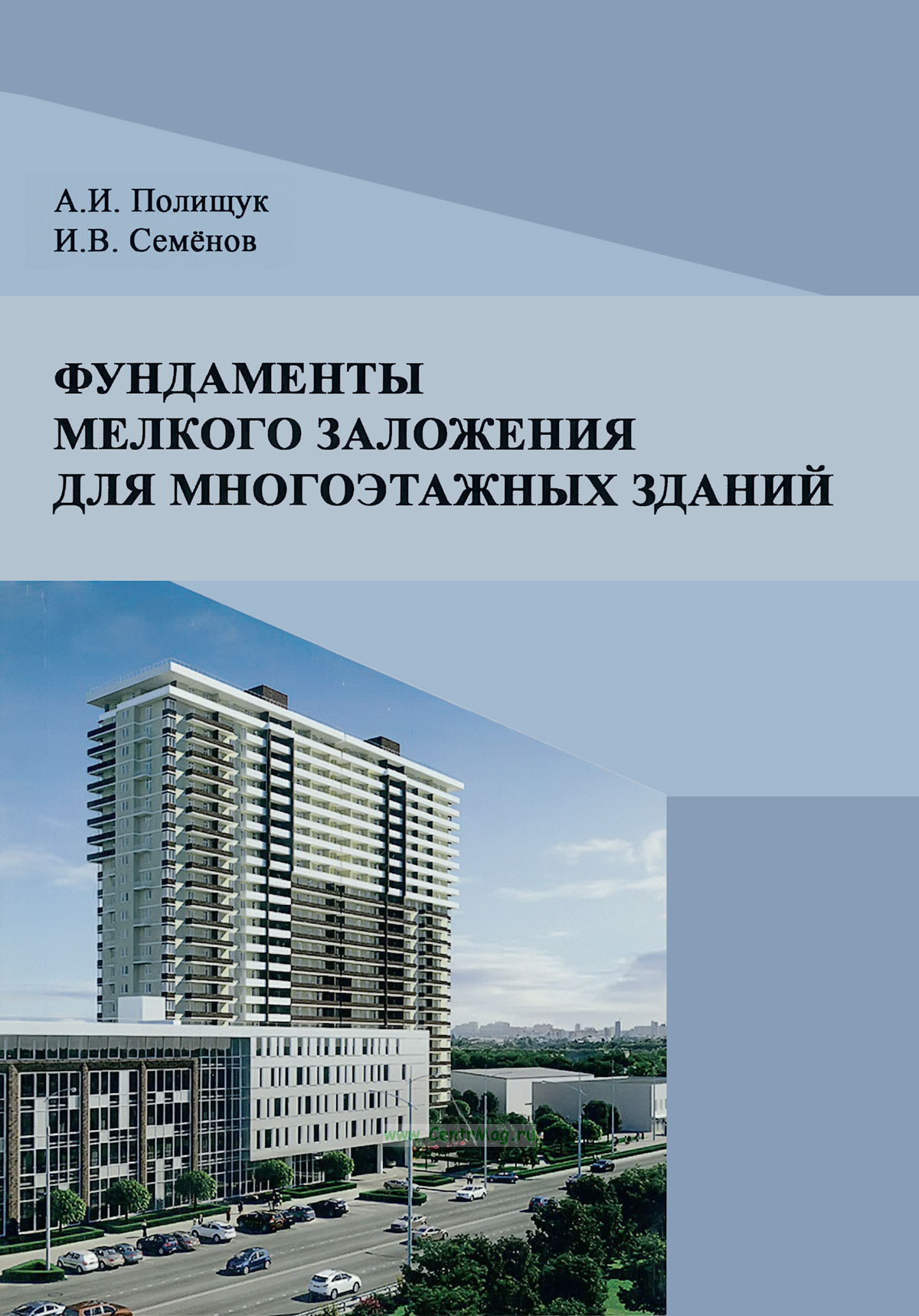 А.И. Полищук
И.В. Семёнов

ФУНДАМЕНТЫ
МЕЛКОГО ЗАЛОЖЕНИЯ
ДЛЯ МНОГОЭТАЖНЫХ ЗДАНИЙ

www.CentrMag.ru